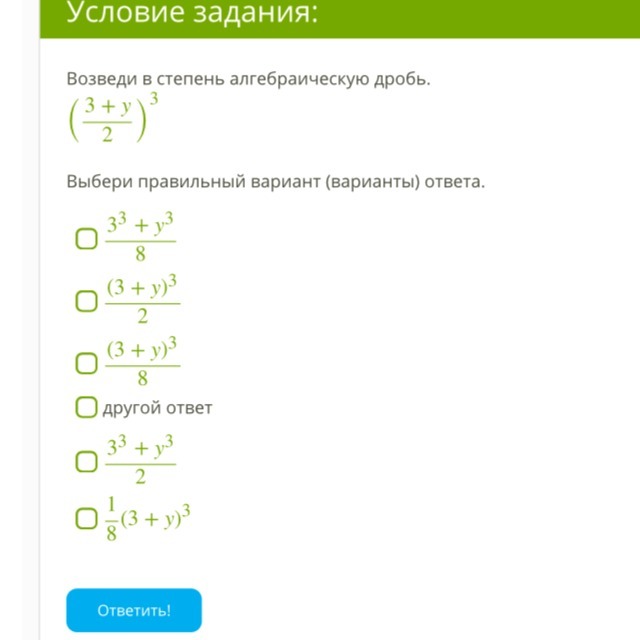 Условие задания:

Возведи в степень алгебраическую дробь.
$\left(\frac{3+y}{2}\right)^3$

Выбери правильный вариант (варианты) ответа.

$\frac{3^3+y^3}{8}$

$\frac{(3+y)^3}{2}$

$\frac{(3+y)^3}{8}$

другой ответ

$\frac{3^3+y^3}{2}$

$\frac{1}{8}(3+y)^3$

Ответить!